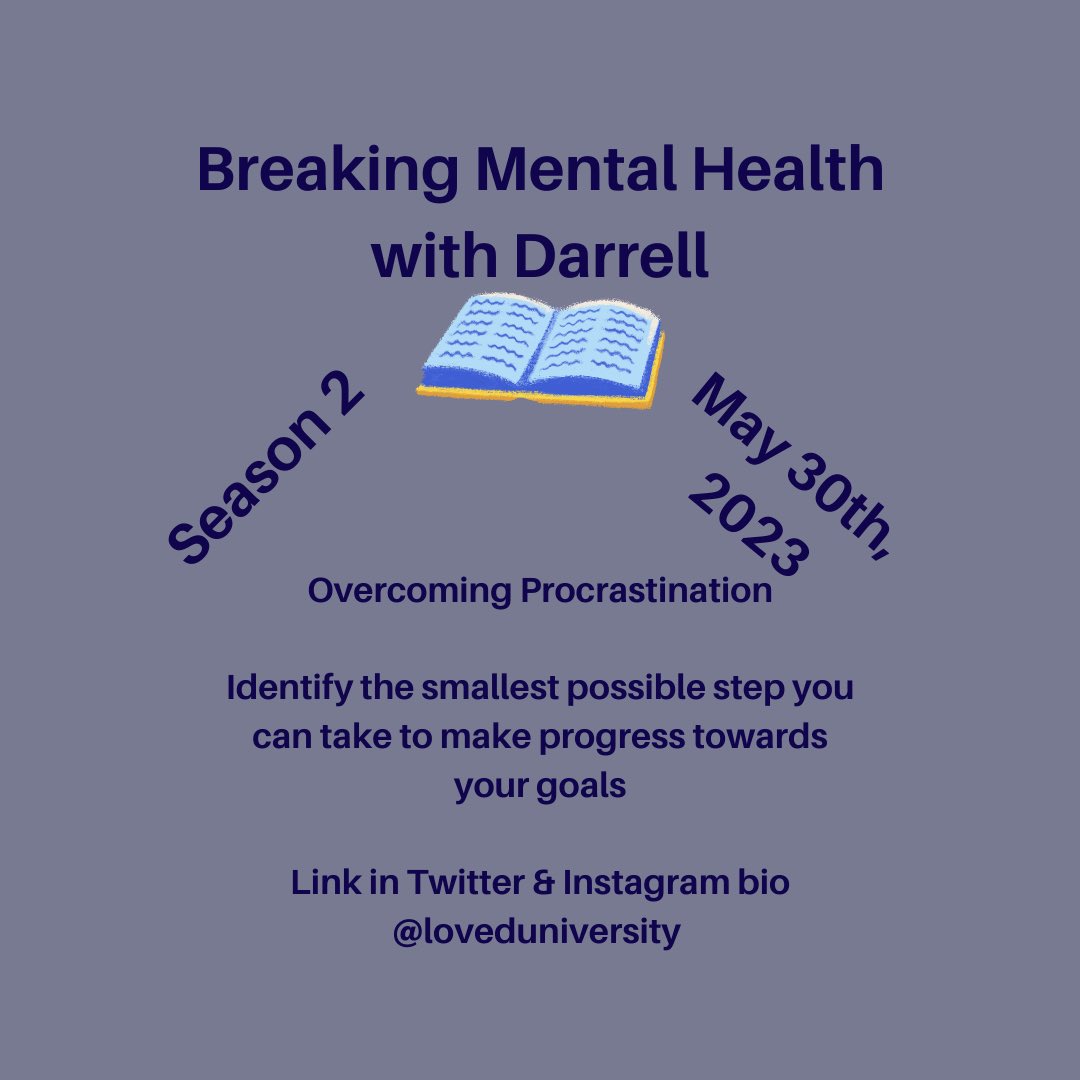 Breaking Mental Health with Darrell

Season 2

May 30th, 2023

Overcoming Procrastination

Identify the smallest possible step you can take to make progress towards your goals

Link in Twitter & Instagram bio @loveduniversity